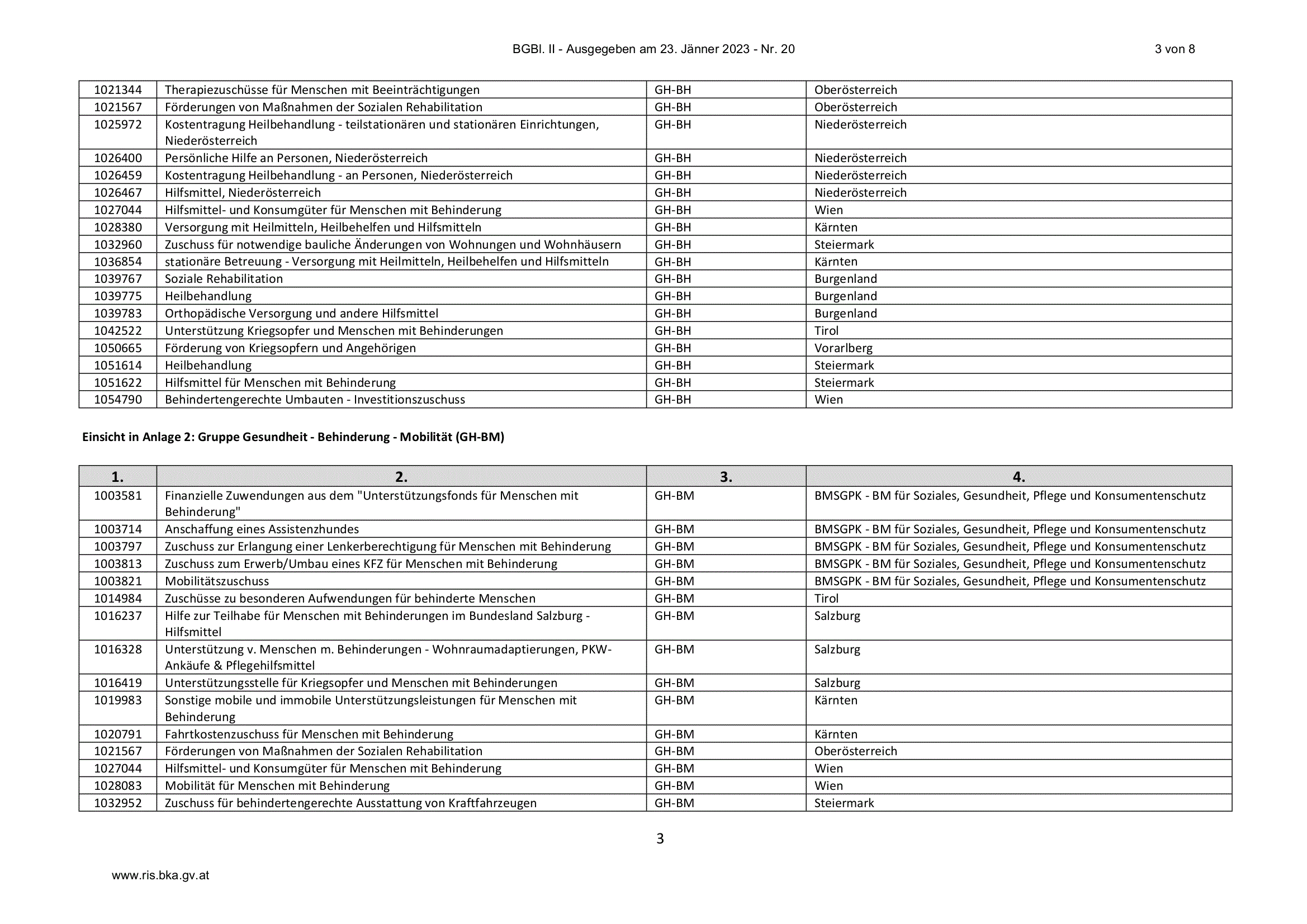 BGBl. II - Ausgegeben am 23. Jänner 2023 - Nr. 20

3 von 8

| | | | |
|---|---|---|---|
| 1021344 | Therapiezuschüsse für Menschen mit Beeinträchtigungen | GH-BH | Oberösterreich |
| 1021567 | Förderungen von Maßnahmen der Sozialen Rehabilitation | GH-BH | Oberösterreich |
| 1025972 | Kostentragung Heilbehandlung - teilstationären und stationären Einrichtungen, Niederösterreich | GH-BH | Niederösterreich |
| 1026400 | Persönliche Hilfe an Personen, Niederösterreich | GH-BH | Niederösterreich |
| 1026459 | Kostentragung Heilbehandlung - an Personen, Niederösterreich | GH-BH | Niederösterreich |
| 1026467 | Hilfsmittel, Niederösterreich | GH-BH | Niederösterreich |
| 1027044 | Hilfsmittel- und Konsumgüter für Menschen mit Behinderung | GH-BH | Wien |
| 1028380 | Versorgung mit Heilmitteln, Heilbehelfen und Hilfsmitteln | GH-BH | Kärnten |
| 1032960 | Zuschuss für notwendige bauliche Änderungen von Wohnungen und Wohnhäusern | GH-BH | Steiermark |
| 1036854 | stationäre Betreuung - Versorgung mit Heilmitteln, Heilbehelfen und Hilfsmitteln | GH-BH | Kärnten |
| 1039767 | Soziale Rehabilitation | GH-BH | Burgenland |
| 1039775 | Heilbehandlung | GH-BH | Burgenland |
| 1039783 | Orthopädische Versorgung und andere Hilfsmittel | GH-BH | Burgenland |
| 1042522 | Unterstützung Kriegsopfer und Menschen mit Behinderungen | GH-BH | Tirol |
| 1050665 | Förderung von Kriegsopfern und Angehörigen | GH-BH | Vorarlberg |
| 1051614 | Heilbehandlung | GH-BH | Steiermark |
| 1051622 | Hilfsmittel für Menschen mit Behinderung | GH-BH | Steiermark |
| 1054790 | Behindertengerechte Umbauten - Investitionszuschuss | GH-BH | Wien |

Einsicht in Anlage 2: Gruppe Gesundheit - Behinderung - Mobilität (GH-BM)

| 1. | 2. | 3. | 4. |
|---|---|---|---|
| 1003581 | Finanzielle Zuwendungen aus dem "Unterstützungsfonds für Menschen mit Behinderung" | GH-BM | BMSGPK - BM für Soziales, Gesundheit, Pflege und Konsumentenschutz |
| 1003714 | Anschaffung eines Assistenzhundes | GH-BM | BMSGPK - BM für Soziales, Gesundheit, Pflege und Konsumentenschutz |
| 1003797 | Zuschuss zur Erlangung einer Lenkerberechtigung für Menschen mit Behinderung | GH-BM | BMSGPK - BM für Soziales, Gesundheit, Pflege und Konsumentenschutz |
| 1003813 | Zuschuss zum Erwerb/Umbau eines KFZ für Menschen mit Behinderung | GH-BM | BMSGPK - BM für Soziales, Gesundheit, Pflege und Konsumentenschutz |
| 1003821 | Mobilitätszuschuss | GH-BM | BMSGPK - BM für Soziales, Gesundheit, Pflege und Konsumentenschutz |
| 1014984 | Zuschüsse zu besonderen Aufwendungen für behinderte Menschen | GH-BM | Tirol |
| 1016237 | Hilfe zur Teilhabe für Menschen mit Behinderungen im Bundesland Salzburg - Hilfsmittel | GH-BM | Salzburg |
| 1016328 | Unterstützung v. Menschen m. Behinderungen - Wohnraumadaptierungen, PKW-Ankäufe & Pflegehilfsmittel | GH-BM | Salzburg |
| 1016419 | Unterstützungsstelle für Kriegsopfer und Menschen mit Behinderungen | GH-BM | Salzburg |
| 1019983 | Sonstige mobile und immobile Unterstützungsleistungen für Menschen mit Behinderung | GH-BM | Kärnten |
| 1020791 | Fahrtkostenzuschuss für Menschen mit Behinderung | GH-BM | Kärnten |
| 1021567 | Förderungen von Maßnahmen der Sozialen Rehabilitation | GH-BM | Oberösterreich |
| 1027044 | Hilfsmittel- und Konsumgüter für Menschen mit Behinderung | GH-BM | Wien |
| 1028083 | Mobilität für Menschen mit Behinderung | GH-BM | Wien |
| 1032952 | Zuschuss für behindertengerechte Ausstattung von Kraftfahrzeugen | GH-BM | Steiermark |

3

www.ris.bka.gv.at